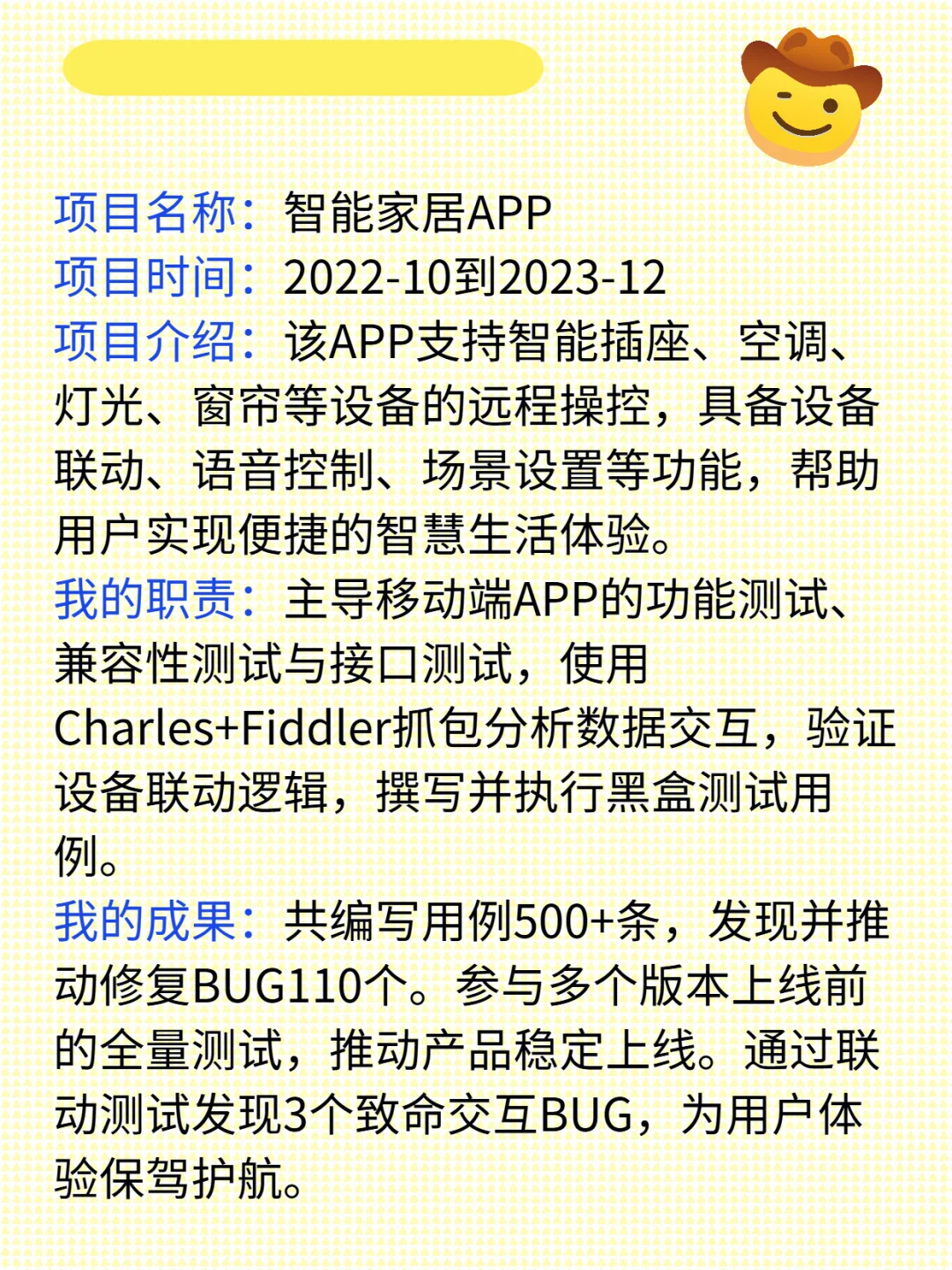 项目名称：智能家居APP
项目时间：2022-10到2023-12
项目介绍：该APP支持智能插座、空调、灯光、窗帘等设备的远程操控，具备设备联动、语音控制、场景设置等功能，帮助用户实现便捷的智慧生活体验。
我的职责：主导移动端APP的功能测试、兼容性测试与接口测试，使用Charles+Fiddler抓包分析数据交互，验证设备联动逻辑，撰写并执行黑盒测试用例。
我的成果：共编写用例500+条，发现并推动修复BUG110个。参与多个版本上线前的全量测试，推动产品稳定上线。通过联动测试发现3个致命交互BUG，为用户体验保驾护航。